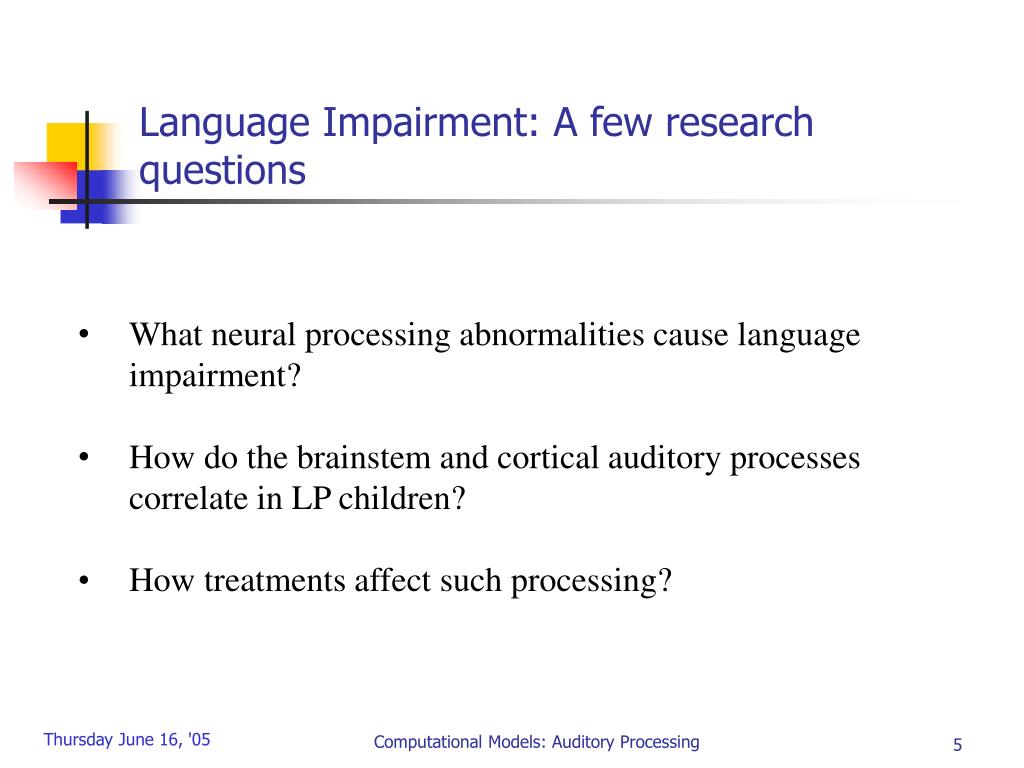 Language Impairment: A few research questions

• What neural processing abnormalities cause language impairment?

• How do the brainstem and cortical auditory processes correlate in LP children?

• How treatments affect such processing?

Thursday June 16, '05

Computational Models: Auditory Processing

5